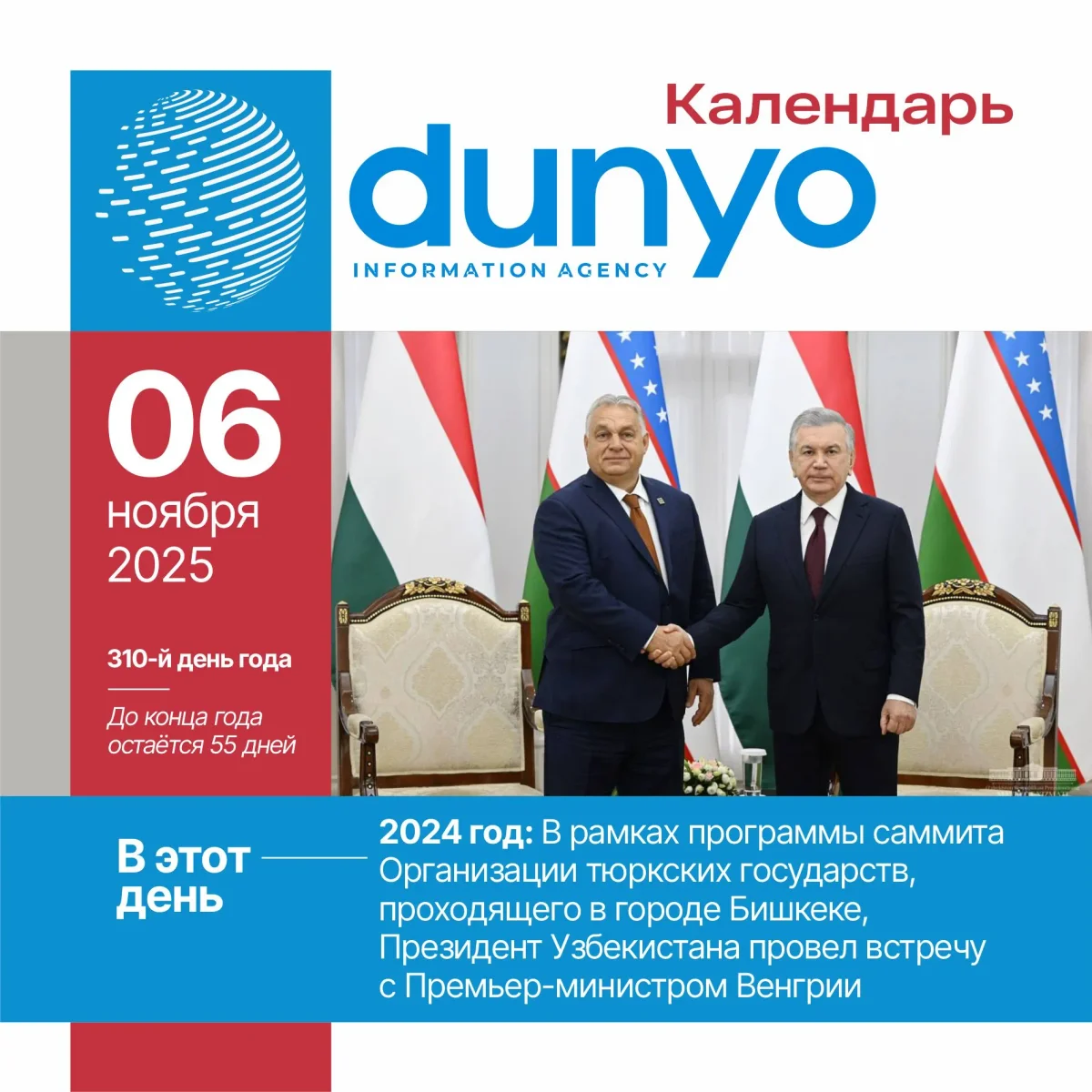 Календарь

dunyo

INFORMATION AGENCY

06

ноября
2025

310-й день года

До конца года остаётся 55 дней

В этот день

2024 год: В рамках программы саммита Организации тюркских государств, проходящего в городе Бишкеке, Президент Узбекистана провел встречу с Премьер-министром Венгрии